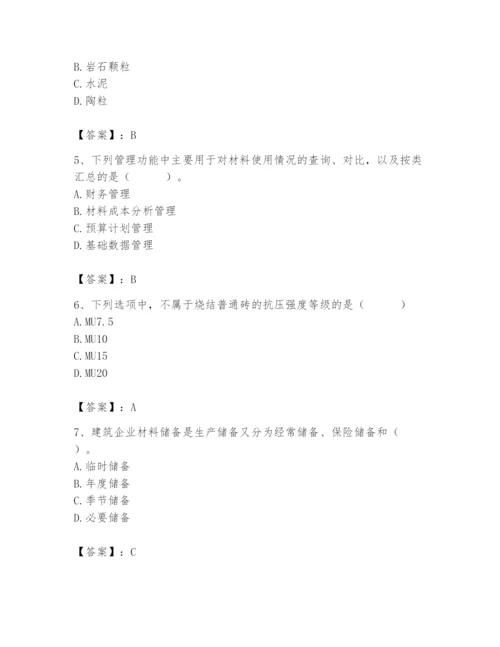 B. 岩石颗粒
C. 水泥
D. 陶粒

【答案】：B

5、下列管理功能中主要用于对材料使用情况的查询、对比，以及按类汇总的是（　　）。
A. 财务管理
B. 材料成本分析管理
C. 预算计划管理
D. 基础数据管理

【答案】：B

6、下列选项中，不属于烧结普通砖的抗压强度等级的是（　　）
A. MU7.5
B. MU10
C. MU15
D. MU20

【答案】：A

7、建筑企业材料储备是生产储备又分为经常储备、保险储备和（　　）。
A. 临时储备
B. 年度储备
C. 季节储备
D. 必要储备

【答案】：C